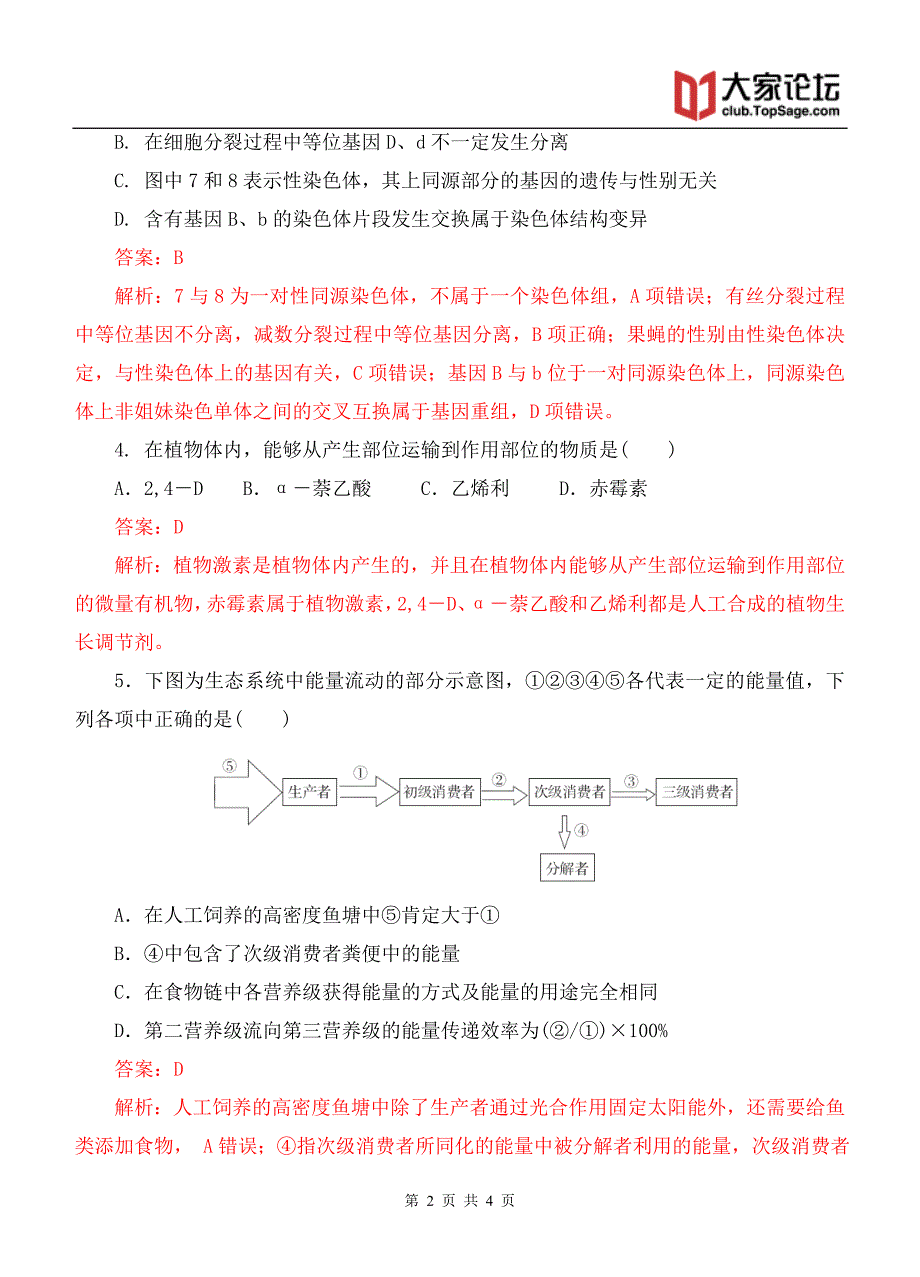 大家论坛
club.TopSage.com

B. 在细胞分裂过程中等位基因 D、d 不一定发生分离

C. 图中 7 和 8 表示性染色体，其上同源部分的基因的遗传与性别无关

D. 含有基因 B、b 的染色体片段发生交换属于染色体结构变异

答案：B

解析：7 与 8 为一对性同源染色体，不属于一个染色体组，A 项错误；有丝分裂过程中等位基因不分离，减数分裂过程中等位基因分离，B 项正确；果蝇的性别由性染色体决定，与性染色体上的基因有关，C 项错误；基因 B 与 b 位于一对同源染色体上，同源染色体上非姐妹染色单体之间的交叉互换属于基因重组，D 项错误。

4. 在植物体内，能够从产生部位运输到作用部位的物质是(　　)

A. 2,4－D　　B. α－萘乙酸　　C. 乙烯利　　D. 赤霉素

答案：D

解析：植物激素是植物体内产生的，并且在植物体内能够从产生部位运输到作用部位的微量有机物，赤霉素属于植物激素，2,4－D、α－萘乙酸和乙烯利都是人工合成的植物生长调节剂。

5．下图为生态系统中能量流动的部分示意图，①②③④⑤各代表一定的能量值，下列各项中正确的是(　　)

⑤ 生产者 ① 初级消费者 ② 次级消费者 ③ 三级消费者 ④ 分解者

A．在人工饲养的高密度鱼塘中⑤肯定大于①

B．④中包含了次级消费者粪便中的能量

C．在食物链中各营养级获得能量的方式及能量的用途完全相同

D．第二营养级流向第三营养级的能量传递效率为(②/①)×100%

答案：D

解析：人工饲养的高密度鱼塘中除了生产者通过光合作用固定太阳能外，还需要给鱼类添加食物， A 错误；④指次级消费者所同化的能量中被分解者利用的能量，次级消费者

第 2 页 共 4 页